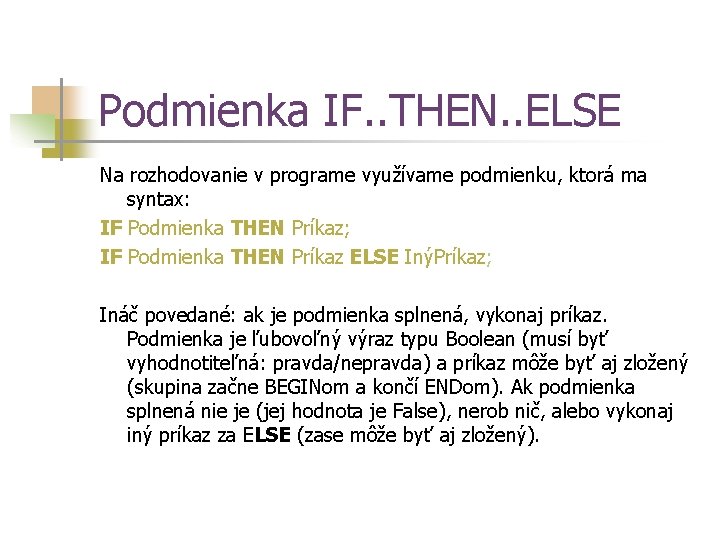 Podmienka IF..THEN..ELSE

Na rozhodovanie v programe využívame podmienku, ktorá ma syntax:

IF Podmienka THEN Príkaz;

IF Podmienka THEN Príkaz ELSE InýPríkaz;

Ináč povedané: ak je podmienka splnená, vykonaj príkaz. Podmienka je ľubovoľný výraz typu Boolean (musí byť vyhodnotiteľná: pravda/nepravda) a príkaz môže byť aj zložený (skupina začne BEGINom a končí ENDom). Ak podmienka splnená nie je (jej hodnota je False), nerob nič, alebo vykonaj iný príkaz za ELSE (zase môže byť aj zložený).